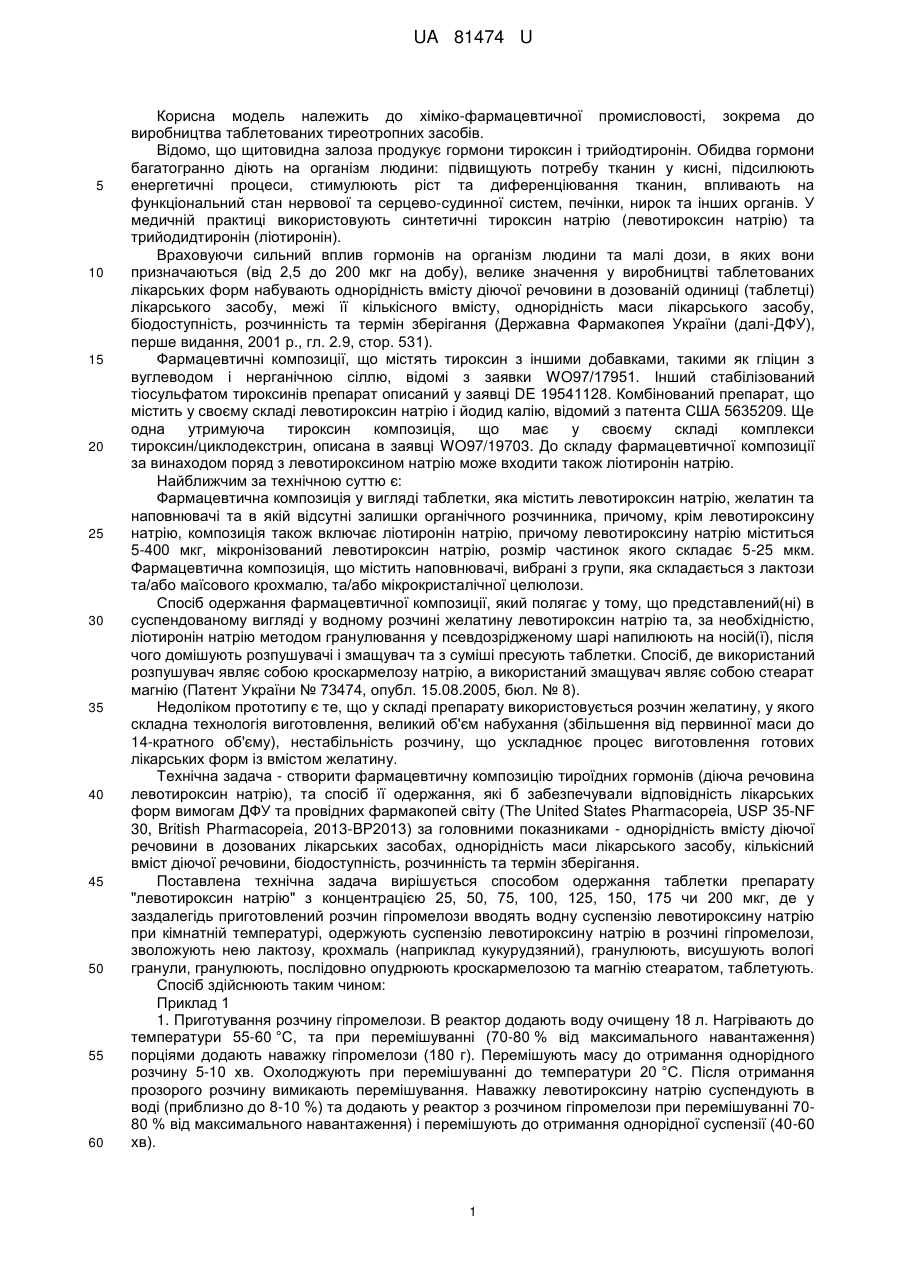 UA 81474 U

Корисна модель належить до хіміко-фармацевтичної промисловості, зокрема до виробництва таблетованих тиреотропних засобів.

Відомо, що щитовидна залоза продукує гормони тироксин і трийодтиронін. Обидва гормони багатогранно діють на організм людини: підвищують потребу тканин у кисні, підсилюють енергетичні процеси, стимулюють ріст та диференціювання тканин, впливають на функціональний стан нервової та серцево-судинної систем, печінки, нирок та інших органів. У медичній практиці використовують синтетичні тироксин натрію (левотироксин натрію) та трийодидтиронін (ліотиронін).

Враховуючи сильний вплив гормонів на організм людини та малі дози, в яких вони призначаються (від 2,5 до 200 мкг на добу), велике значення у виробництві таблетованих лікарських форм набувають однорідність вмісту діючої речовини в дозованій одиниці (таблетці) лікарського засобу, межі її кількісного вмісту, однорідність маси лікарського засобу, біодоступність, розчинність та термін зберігання (Державна Фармакопея України (далі-ДФУ), перше видання, 2001 р., гл. 2.9, стор. 531).

Фармацевтичні композиції, що містять тироксин з іншими добавками, такими як гліцин з вуглеводом і нерганічною сіллю, відомі з заявки WO97/17951. Інший стабілізований тіосульфатом тироксинів препарат описаний у заявці DE 19541128. Комбінований препарат, що містить у своєму складі левотироксин натрію і йодид калію, відомий з патента США 5635209. Ще одна утримуюча тироксин композиція, що має у своєму складі комплекси тироксин/циклодекстрин, описана в заявці WO97/19703. До складу фармацевтичної композиції за винаходом поряд з левотироксином натрію може входити також ліотиронін натрію.

Найближчим за технічною суттю є:

Фармацевтична композиція у вигляді таблетки, яка містить левотироксин натрію, желатин та наповнювачі та в якій відсутні залишки органічного розчинника, причому, крім левотироксину натрію, композиція також включає ліотиронін натрію, причому левотироксину натрію міститься 5-400 мкг, мікронізований левотироксин натрію, розмір частинок якого складає 5-25 мкм. Фармацевтична композиція, що містить наповнювачі, вибрані з групи, яка складається з лактози та/або маїсового крохмалю, та/або мікрокристалічної целюлози.

Спосіб одержання фармацевтичної композиції, який полягає у тому, що представлений(ні) в суспендованому вигляді у водному розчині желатину левотироксин натрію та, за необхідністю, ліотиронін натрію методом гранулювання у псевдозрідженому шарі напилюють на носій(ї), після чого домішують розпушувачі і змащувач та з суміші пресують таблетки. Спосіб, де використаний розпушувач являє собою кроскармелозу натрію, а використаний змащувач являє собою стеарат магнію (Патент України № 73474, опубл. 15.08.2005, бюл. № 8).

Недоліком прототипу є те, що у складі препарату використовується розчин желатину, у якого складна технологія виготовлення, великий об'єм набухання (збільшення від первинної маси до 14-кратного об'єму), нестабільність розчину, що ускладнює процес виготовлення готових лікарських форм із вмістом желатину.

Технічна задача - створити фармацевтичну композицію тироїдних гормонів (діюча речовина левотироксин натрію), та спосіб її одержання, які б забезпечували відповідність лікарських форм вимогам ДФУ та провідних фармакопей світу (The United States Pharmacopeia, USP 35-NF 30, British Pharmacopeia, 2013-BP2013) за головними показниками - однорідність вмісту діючої речовини в дозованих лікарських засобах, однорідність маси лікарського засобу, кількісний вміст діючої речовини, біодоступність, розчинність та термін зберігання.

Поставлена технічна задача вирішується способом одержання таблетки препарату "левотироксин натрію" з концентрацією 25, 50, 75, 100, 125, 150, 175 чи 200 мкг, де у заздалегідь приготовлений розчин гіпромелози вводять водну суспензію левотироксину натрію при кімнатній температурі, одержують суспензію левотироксину натрію в розчині гіпромелози, зволожують нею лактозу, крохмаль (наприклад кукурудзяний), гранулюють, висушують вологі гранули, гранулюють, послідовно опудрюють кроскармелозою та магнію стеаратом, таблетують.

Спосіб здійснюють таким чином:

Приклад 1

1. Приготування розчину гіпромелози. В реактор додають воду очищену 18 л. Нагрівають до температури 55-60 °С, та при перемішуванні (70-80 % від максимального навантаження) порціями додають наважку гіпромелози (180 г). Перемішують масу до отримання однорідного розчину 5-10 хв. Охолоджують при перемішуванні до температури 20 °С. Після отримання прозорого розчину вимикають перемішування. Наважку левотироксину натрію суспендують в воді (приблизно до 8-10 %) та додають у реактор з розчином гіпромелози при перемішуванні 70-80 % від максимального навантаження) і перемішують до отримання однорідної суспензії (40-60 хв).

5
10
15
20
25
30
35
40
45
50
55
60

1